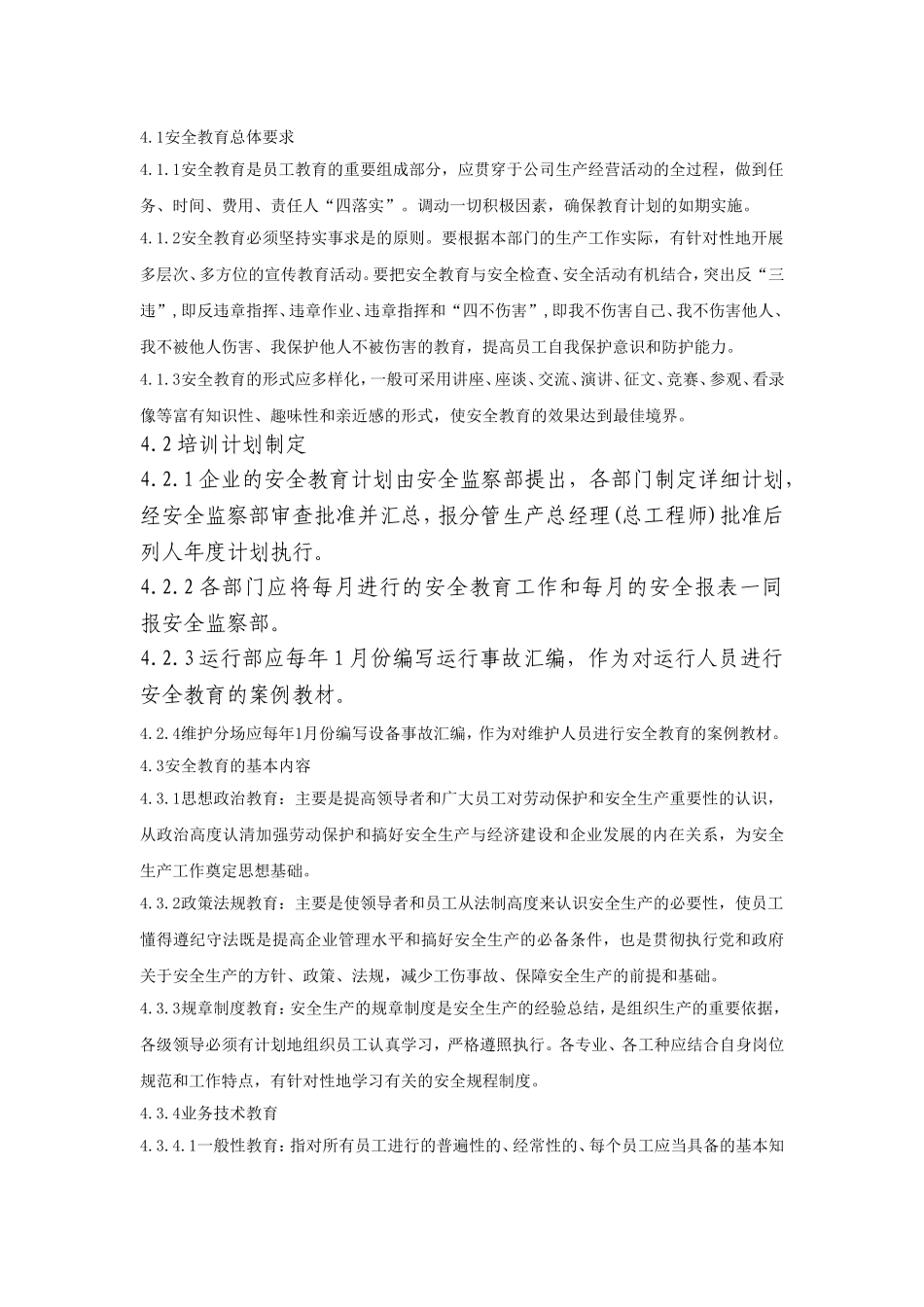 4.1安全教育总体要求

4.1.1安全教育是员工教育的重要组成部分，应贯穿于公司生产经营活动的全过程，做到任务、时间、费用、责任人“四落实”。调动一切积极因素，确保教育计划的如期实施。

4.1.2安全教育必须坚持实事求是的原则。要根据本部门的生产工作实际，有针对性地开展多层次、多方位的宣传教育活动。要把安全教育与安全检查、安全活动有机结合，突出反“三违”，即反违章指挥、违章作业、违章指挥和“四不伤害”，即我不伤害自己、我不伤害他人、我不被他人伤害、我保护他人不被伤害的教育，提高员工自我保护意识和防护能力。

4.1.3安全教育的形式应多样化，一般可采用讲座、座谈、交流、演讲、征文、竞赛、参观、看录像等富有知识性、趣味性和亲近感的形式，使安全教育的效果达到最佳境界。

4.2培训计划制定

4.2.1企业的安全教育计划由安全监察部提出，各部门制定详细计划，经安全监察部审查批准并汇总，报分管生产总经理(总工程师)批准后列人年度计划执行。

4.2.2各部门应将每月进行的安全教育工作和每月的安全报表一同报安全监察部。

4.2.3运行部应每年1月份编写运行事故汇编，作为对运行人员进行安全教育的案例教材。

4.2.4维护分场应每年1月份编写设备事故汇编，作为对维护人员进行安全教育的案例教材。

4.3安全教育的基本内容

4.3.1思想政治教育：主要是提高领导者和广大员工对劳动保护和安全生产重要性的认识，从政治高度认清加强劳动保护和搞好安全生产与经济建设和企业发展的内在关系，为安全生产工作奠定思想基础。

4.3.2政策法规教育：主要是使领导者和员工从法制高度来认识安全生产的必要性，使员工懂得遵纪守法既是提高企业管理水平和搞好安全生产的必备条件，也是贯彻执行党和政府关于安全生产的方针、政策、法规，减少工伤事故、保障安全生产的前提和基础。

4.3.3规章制度教育：安全生产的规章制度是安全生产的经验总结，是组织生产的重要依据，各级领导必须有计划地组织员工认真学习，严格遵照执行。各专业、各工种应结合自身岗位规范和工作特点，有针对性地学习有关的安全规程制度。

4.3.4业务技术教育

4.3.4.1一般性教育：指对所有员工进行的普遍性的、经常性的、每个员工应当具备的基本知